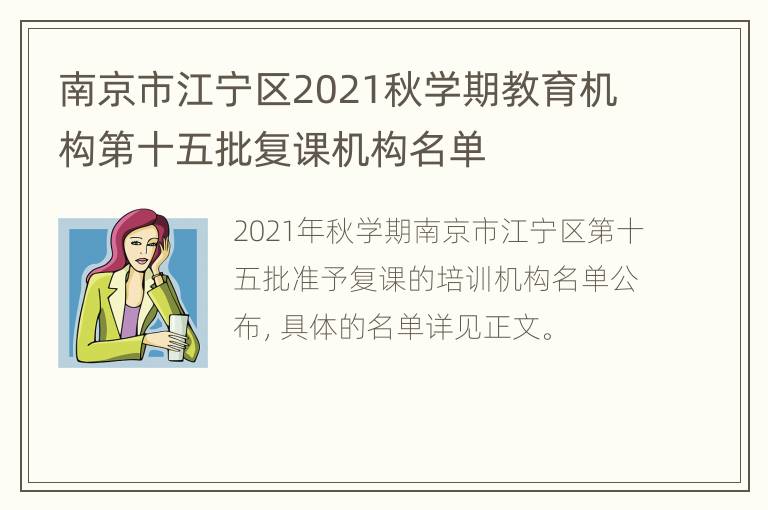 南京市江宁区2021秋学期教育机构第十五批复课机构名单

2021年秋学期南京市江宁区第十五批准予复课的培训机构名单公布, 具体的名单详见正文。